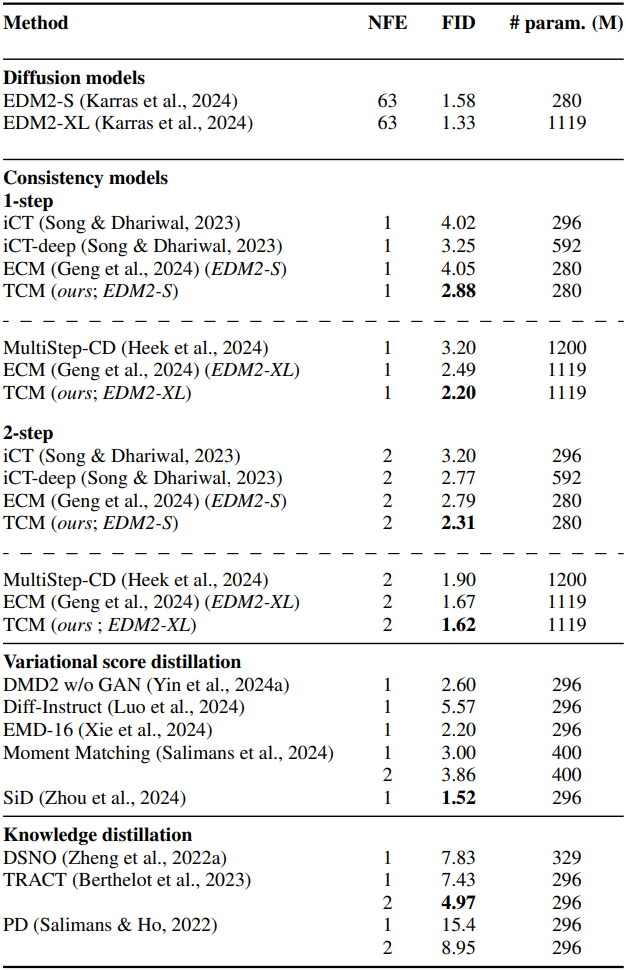 | Method | NFE | FID | # param. (M) |
|---|---|---|---|
| **Diffusion models** | | | |
| EDM2-S (Karras et al., 2024) | 63 | 1.58 | 280 |
| EDM2-XL (Karras et al., 2024) | 63 | 1.33 | 1119 |
| **Consistency models** | | | |
| **1-step** | | | |
| iCT (Song & Dhariwal, 2023) | 1 | 4.02 | 296 |
| iCT-deep (Song & Dhariwal, 2023) | 1 | 3.25 | 592 |
| ECM (Geng et al., 2024) (*EDM2-S*) | 1 | 4.05 | 280 |
| TCM (*ours*; *EDM2-S*) | 1 | **2.88** | 280 |
| MultiStep-CD (Heek et al., 2024) | 1 | 3.20 | 1200 |
| ECM (Geng et al., 2024) (*EDM2-XL*) | 1 | 2.49 | 1119 |
| TCM (*ours*; *EDM2-XL*) | 1 | **2.20** | 1119 |
| **2-step** | | | |
| iCT (Song & Dhariwal, 2023) | 2 | 3.20 | 296 |
| iCT-deep (Song & Dhariwal, 2023) | 2 | 2.77 | 592 |
| ECM (Geng et al., 2024) (*EDM2-S*) | 2 | 2.79 | 280 |
| TCM (*ours*; *EDM2-S*) | 2 | **2.31** | 280 |
| MultiStep-CD (Heek et al., 2024) | 2 | 1.90 | 1200 |
| ECM (Geng et al., 2024) (*EDM2-XL*) | 2 | 1.67 | 1119 |
| TCM (*ours* ; *EDM2-XL*) | 2 | **1.62** | 1119 |
| **Variational score distillation** | | | |
| DMD2 w/o GAN (Yin et al., 2024a) | 1 | 2.60 | 296 |
| Diff-Instruct (Luo et al., 2024) | 1 | 5.57 | 296 |
| EMD-16 (Xie et al., 2024) | 1 | 2.20 | 296 |
| Moment Matching (Salimans et al., 2024) | 1 | 3.00 | 400 |
| | 2 | 3.86 | 400 |
| SiD (Zhou et al., 2024) | 1 | **1.52** | 296 |
| **Knowledge distillation** | | | |
| DSNO (Zheng et al., 2022a) | 1 | 7.83 | 329 |
| TRACT (Berthelot et al., 2023) | 1 | 7.43 | 296 |
| | 2 | **4.97** | 296 |
| PD (Salimans & Ho, 2022) | 1 | 15.4 | 296 |
| | 2 | 8.95 | 296 |